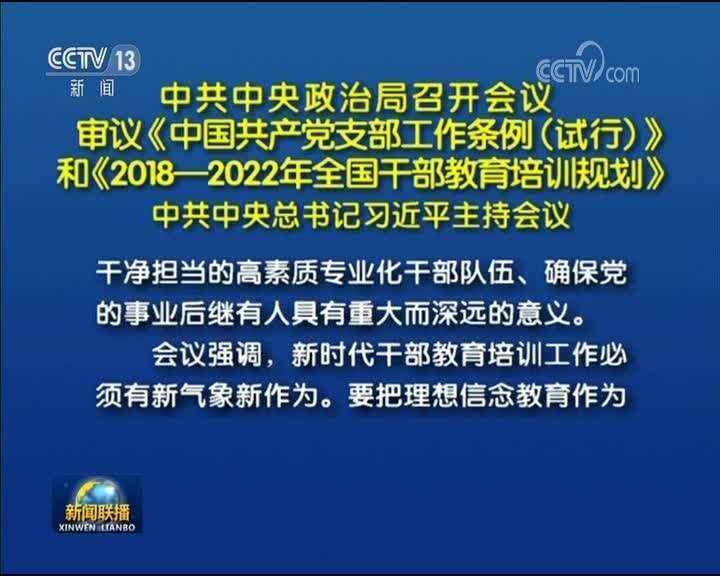 CCTV 13
新闻

CCTV.com

中共中央政治局召开会议
审议《中国共产党支部工作条例（试行）》
和《2018—2022年全国干部教育培训规划》
中共中央总书记习近平主持会议

干净担当的高素质专业化干部队伍、确保党的事业后继有人具有重大而深远的意义。

会议强调，新时代干部教育培训工作必须有新气象新作为。要把理想信念教育作为

新闻联播
XINWEN LIANBO